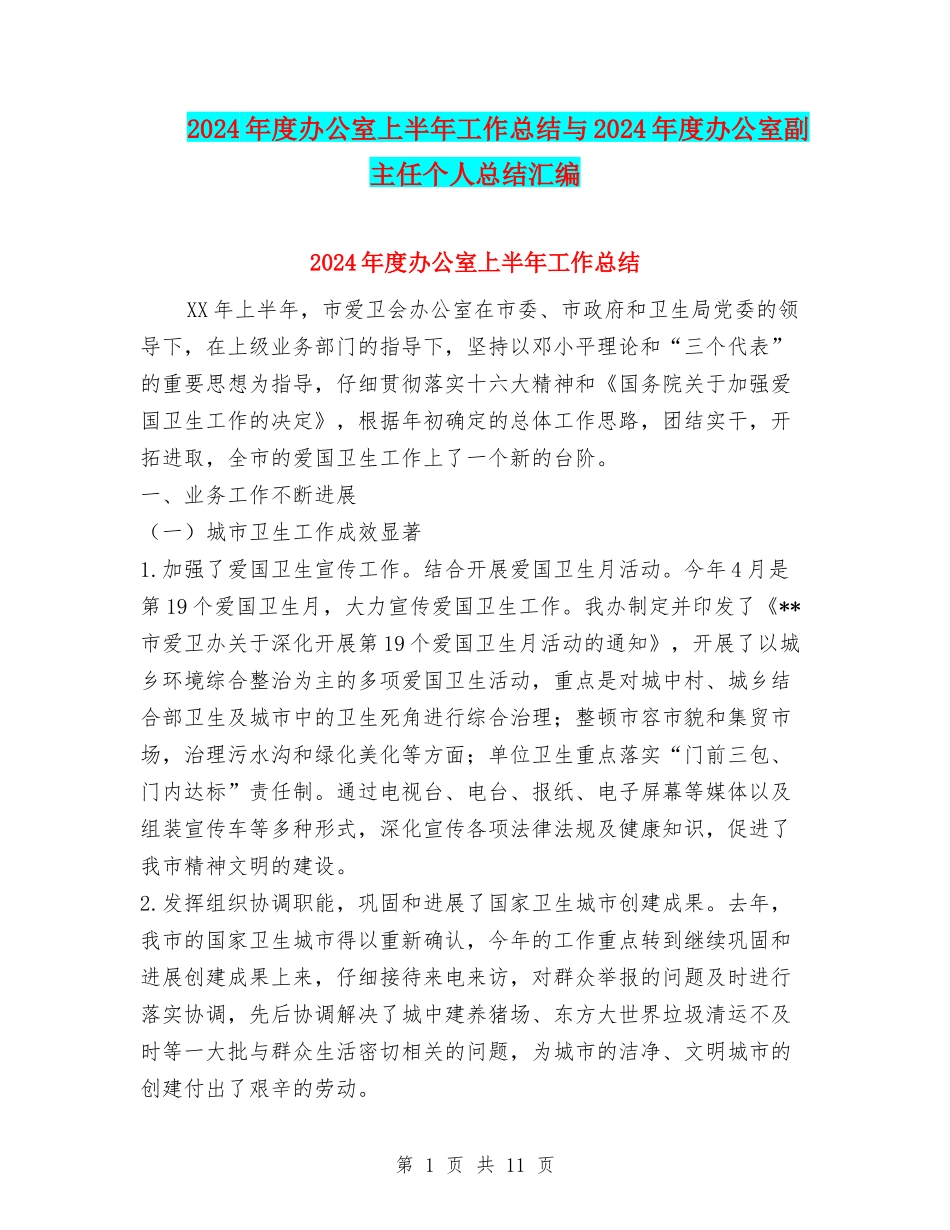 2024年度办公室上半年工作总结与2024年度办公室副主任个人总结汇编

2024年度办公室上半年工作总结

XX年上半年，市爱卫会办公室在市委、市政府和卫生局党委的领导下，在上级业务部门的指导下，坚持以邓小平理论和“三个代表”的重要思想为指导，仔细贯彻落实十六大精神和《国务院关于加强爱国卫生工作的决定》，根据年初确定的总体工作思路，团结实干，开拓进取，全市的爱国卫生工作上了一个新的台阶。

一、业务工作不断进展

（一）城市卫生工作成效显著

1.加强了爱国卫生宣传工作。结合开展爱国卫生月活动。今年4月是第19个爱国卫生月，大力宣传爱国卫生工作。我办制定并印发了《**市爱卫办关于深化开展第19个爱国卫生月活动的通知》，开展了以城乡环境综合整治为主的多项爱国卫生活动，重点是对城中村、城乡结合部卫生及城市中的卫生死角进行综合治理；整顿市容市貌和集贸市场，治理污水沟和绿化美化等方面；单位卫生重点落实“门前三包、门内达标”责任制。通过电视台、电台、报纸、电子屏幕等媒体以及组装宣传车等多种形式，深化宣传各项法律法规及健康知识，促进了我市精神文明的建设。

2.发挥组织协调职能，巩固和进展了国家卫生城市创建成果。去年，我市的国家卫生城市得以重新确认，今年的工作重点转到继续巩固和进展创建成果上来，仔细接待来电来访，对群众举报的问题及时进行落实协调，先后协调解决了城中建养猪场、东方大世界垃圾清运不及时等一大批与群众生活密切相关的问题，为城市的洁净、文明城市的创建付出了艰辛的劳动。

第 1 页 共 11 页